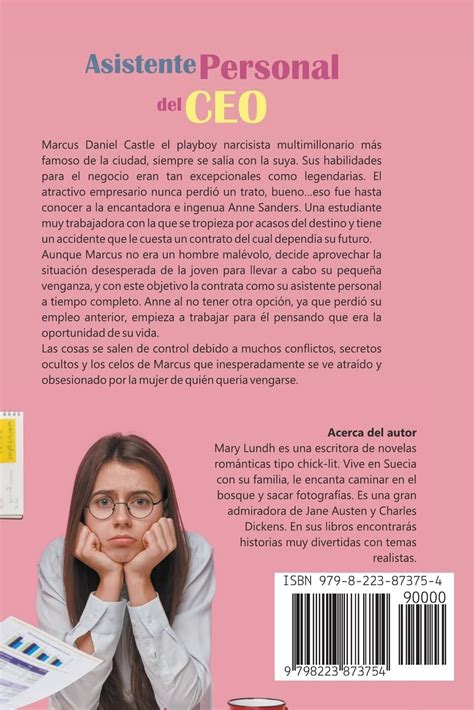 Asistente Personal del CEO

Marcus Daniel Castle el playboy narcisista multimillonario más famoso de la ciudad, siempre se salía con la suya. Sus habilidades para el negocio eran tan excepcionales como legendarias. El atractivo empresario nunca perdió un trato, bueno...eso fue hasta conocer a la encantadora e ingenua Anne Sanders. Una estudiante muy trabajadora con la que se tropieza por acasos del destino y tiene un accidente que le cuesta un contrato del cual dependía su futuro.
Aunque Marcus no era un hombre malévolo, decide aprovechar la situación desesperada de la joven para llevar a cabo su pequeña venganza, y con este objetivo la contrata como su asistente personal a tiempo completo. Anne al no tener otra opción, ya que perdió su empleo anterior, empieza a trabajar para él pensando que era la oportunidad de su vida.
Las cosas se salen de control debido a muchos conflictos, secretos ocultos y los celos de Marcus que inesperadamente se ve atraído y obsesionado por la mujer de quién quería vengarse.

Acerca del autor
Mary Lundh es una escritora de novelas románticas tipo chick-lit. Vive en Suecia con su familia, le encanta caminar en el bosque y sacar fotografías. Es una gran admiradora de Jane Austen y Charles Dickens. En sus libros encontrarás historias muy divertidas con temas realistas.

ISBN 979-8-223-87375-4
90000
9 798223 873754